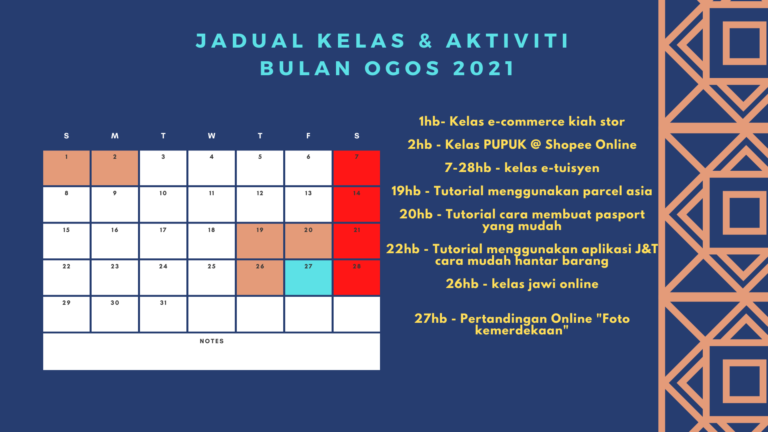 JADUAL KELAS & AKTIVITI
BULAN OGOS 2021

| S | M | T | W | T | F | S |
|---|---|---|---|---|---|---|
| 1 | 2 | 3 | 4 | 5 | 6 | 7 |
| 8 | 9 | 10 | 11 | 12 | 13 | 14 |
| 15 | 16 | 17 | 18 | 19 | 20 | 21 |
| 22 | 23 | 24 | 25 | 26 | 27 | 28 |
| 29 | 30 | 31 | | | | |

NOTES

1hb- Kelas e-commerce kiah stor

2hb - Kelas PUPUK @ Shopee Online

7-28hb - kelas e-tuisyen

19hb - Tutorial menggunakan parcel asia

20hb - Tutorial cara membuat pasport yang mudah

22hb - Tutorial menggunakan aplikasi J&T cara mudah hantar barang

26hb - kelas jawi online

27hb - Pertandingan Online "Foto kemerdekaan"